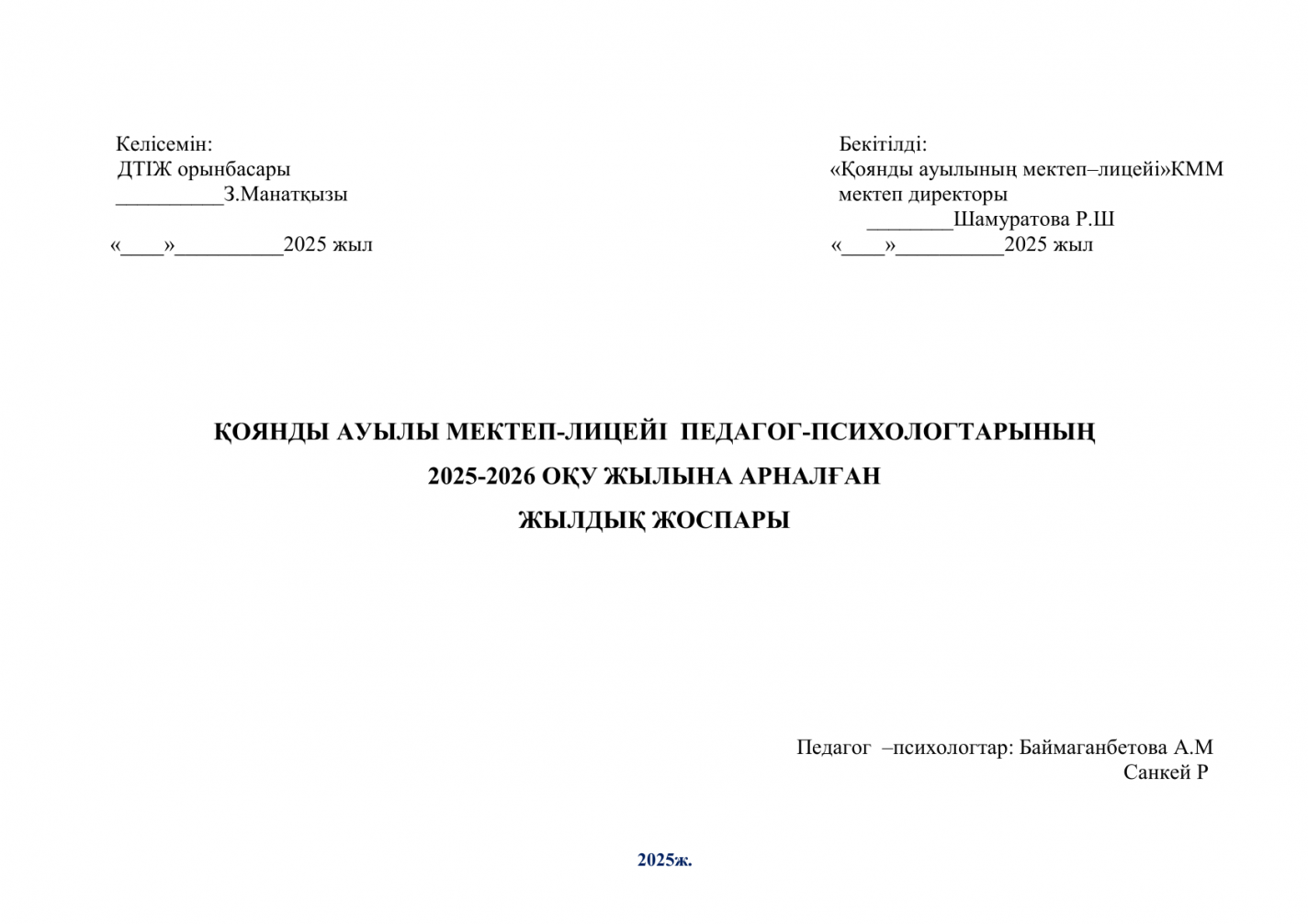 Келісемін:
ДТІЖ орынбасары
__________З.Манатқызы

«____»__________2025 жыл

Бекітілді:
«Қоянды ауылының мектеп–лицейі»КММ
мектеп директоры
________Шамуратова Р.Ш
«____»__________2025 жыл

ҚОЯНДЫ АУЫЛЫ МЕКТЕП-ЛИЦЕЙІ ПЕДАГОГ-ПСИХОЛОГТАРЫНЫҢ
2025-2026 ОҚУ ЖЫЛЫНА АРНАЛҒАН
ЖЫЛДЫҚ ЖОСПАРЫ

Педагог –психологтар: Баймаганбетова А.М
Санкей Р

2025ж.